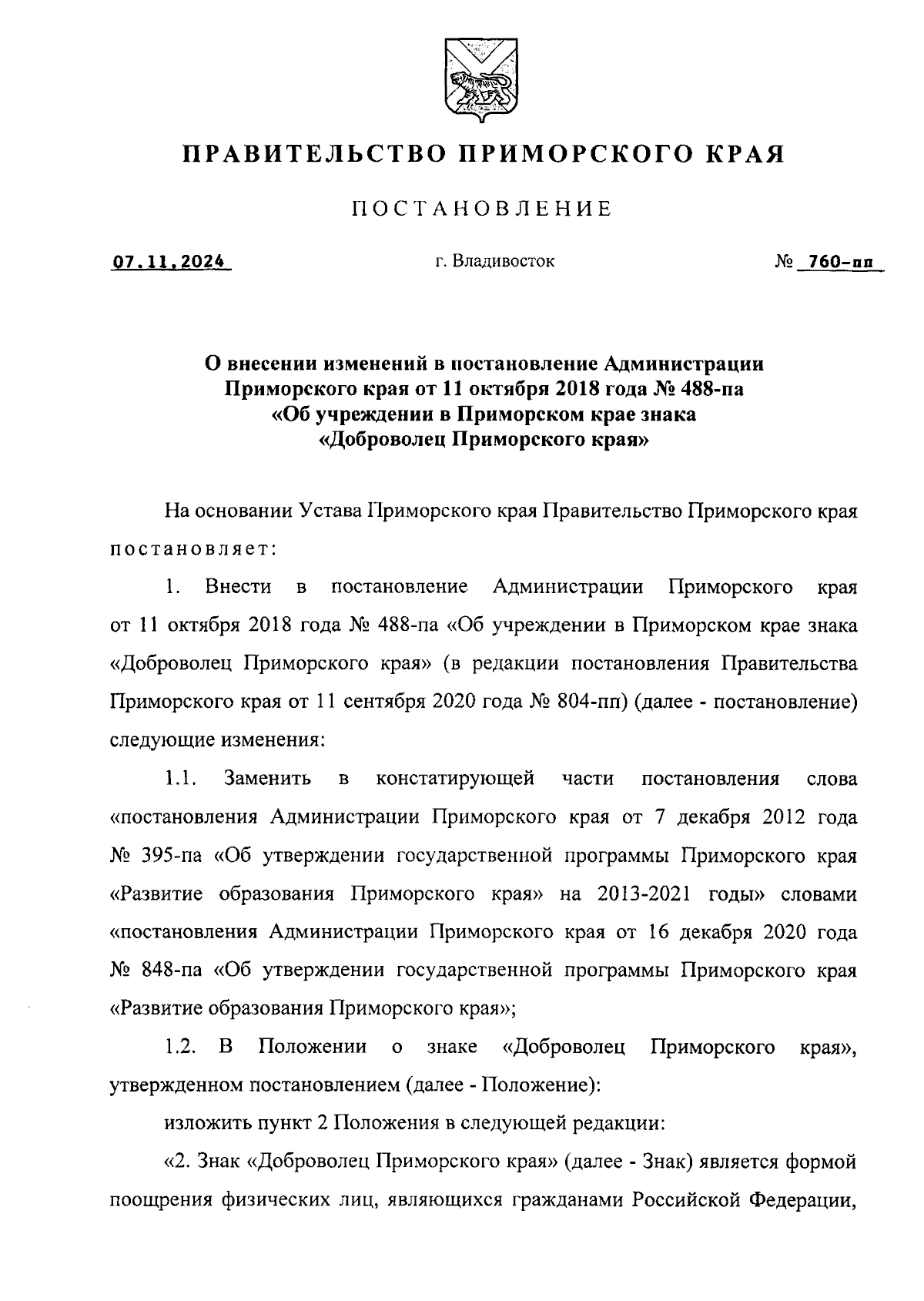 ПРАВИТЕЛЬСТВО ПРИМОРСКОГО КРАЯ

ПОСТАНОВЛЕНИЕ

07.11.2024 г. Владивосток № 760-пп

О внесении изменений в постановление Администрации Приморского края от 11 октября 2018 года № 488-па «Об учреждении в Приморском крае знака «Доброволец Приморского края»

На основании Устава Приморского края Правительство Приморского края постановляет:

1. Внести в постановление Администрации Приморского края от 11 октября 2018 года № 488-па «Об учреждении в Приморском крае знака «Доброволец Приморского края» (в редакции постановления Правительства Приморского края от 11 сентября 2020 года № 804-пп) (далее - постановление) следующие изменения:

1.1. Заменить в констатирующей части постановления слова «постановления Администрации Приморского края от 7 декабря 2012 года № 395-па «Об утверждении государственной программы Приморского края «Развитие образования Приморского края» на 2013-2021 годы» словами «постановления Администрации Приморского края от 16 декабря 2020 года № 848-па «Об утверждении государственной программы Приморского края «Развитие образования Приморского края»;

1.2. В Положении о знаке «Доброволец Приморского края», утвержденном постановлением (далее - Положение):

изложить пункт 2 Положения в следующей редакции:

«2. Знак «Доброволец Приморского края» (далее - Знак) является формой поощрения физических лиц, являющихся гражданами Российской Федерации,